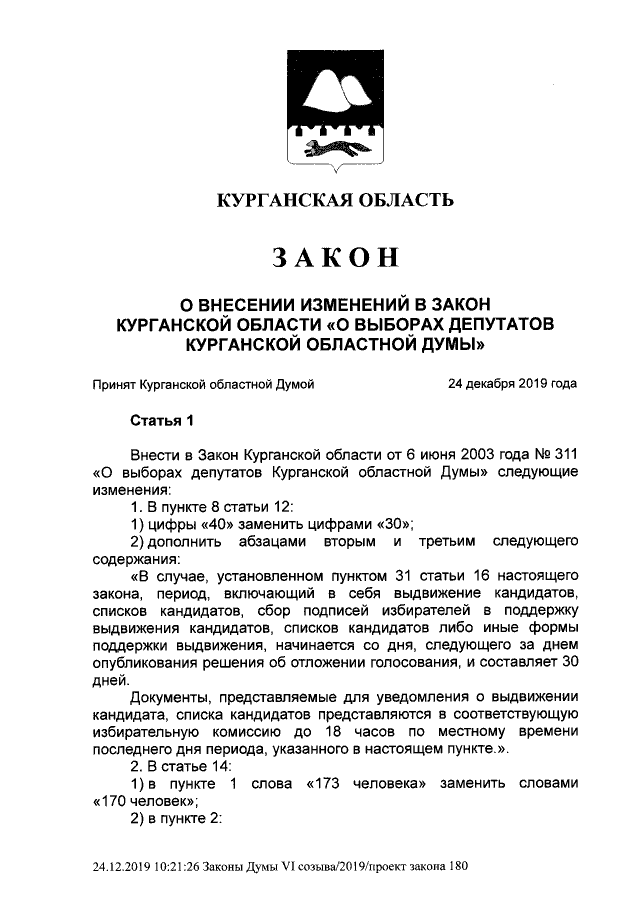 КУРГАНСКАЯ ОБЛАСТЬ

ЗАКОН

О ВНЕСЕНИИ ИЗМЕНЕНИЙ В ЗАКОН КУРГАНСКОЙ ОБЛАСТИ «О ВЫБОРАХ ДЕПУТАТОВ КУРГАНСКОЙ ОБЛАСТНОЙ ДУМЫ»

Принят Курганской областной Думой 24 декабря 2019 года

Статья 1

Внести в Закон Курганской области от 6 июня 2003 года № 311 «О выборах депутатов Курганской областной Думы» следующие изменения:

1. В пункте 8 статьи 12:

1) цифры «40» заменить цифрами «30»;

2) дополнить абзацами вторым и третьим следующего содержания:

«В случае, установленном пунктом 31 статьи 16 настоящего закона, период, включающий в себя выдвижение кандидатов, списков кандидатов, сбор подписей избирателей в поддержку выдвижения кандидатов, списков кандидатов либо иные формы поддержки выдвижения, начинается со дня, следующего за днем опубликования решения об отложении голосования, и составляет 30 дней.

Документы, представляемые для уведомления о выдвижении кандидата, списка кандидатов представляются в соответствующую избирательную комиссию до 18 часов по местному времени последнего дня периода, указанного в настоящем пункте.».

2. В статье 14:

1) в пункте 1 слова «173 человека» заменить словами «170 человек»;

2) в пункте 2:

24.12.2019 10:21:26 Законы Думы VI созыва/2019/проект закона 180